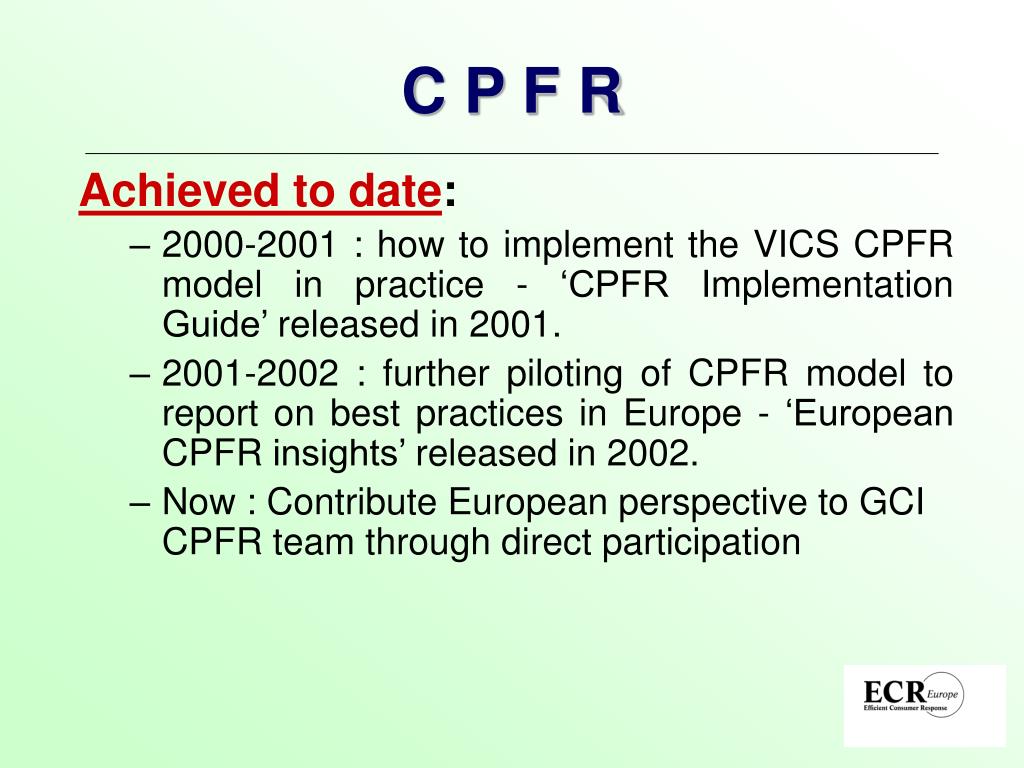 C P F R

Achieved to date:

– 2000-2001 : how to implement the VICS CPFR model in practice - ‘CPFR Implementation Guide’ released in 2001.

– 2001-2002 : further piloting of CPFR model to report on best practices in Europe - ‘European CPFR insights’ released in 2002.

– Now : Contribute European perspective to GCI CPFR team through direct participation

ECR Europe
Efficient Consumer Response